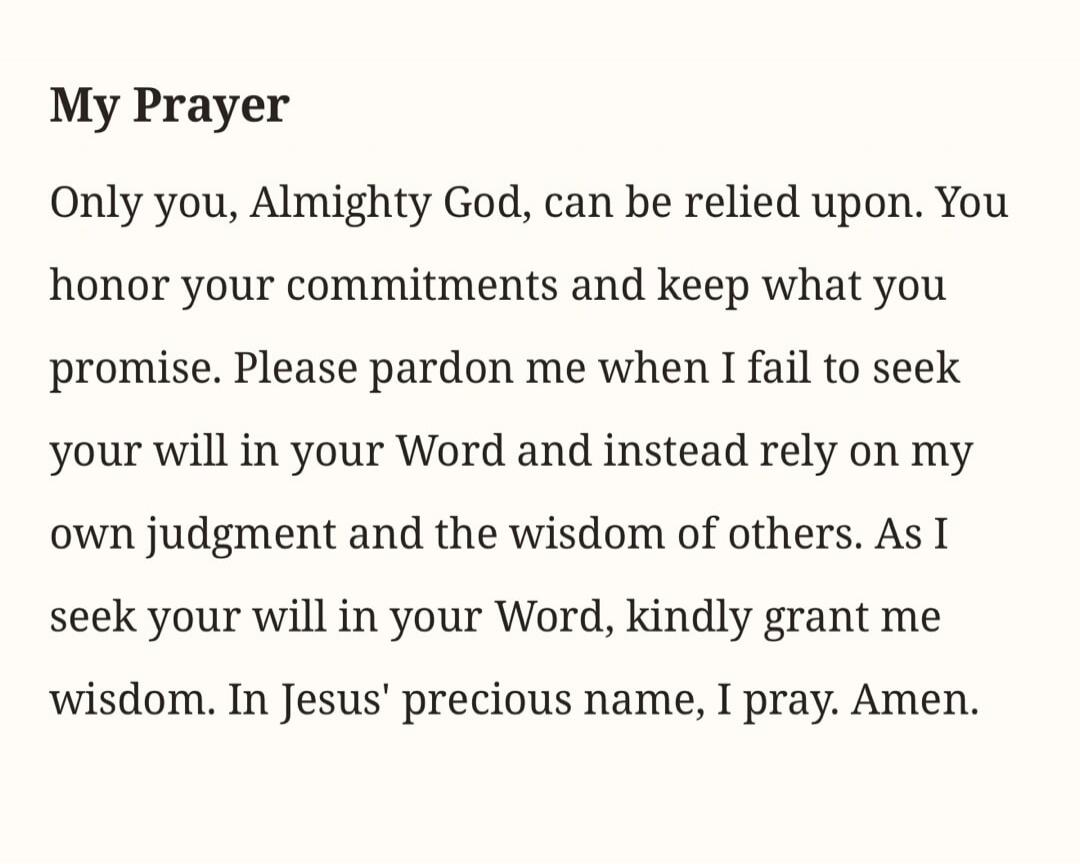 My Prayer

Only you, Almighty God, can be relied upon. You honor your commitments and keep what you promise. Please pardon me when I fail to seek your will in your Word and instead rely on my own judgment and the wisdom of others. As I seek your will in your Word, kindly grant me wisdom. In Jesus' precious name, I pray. Amen.